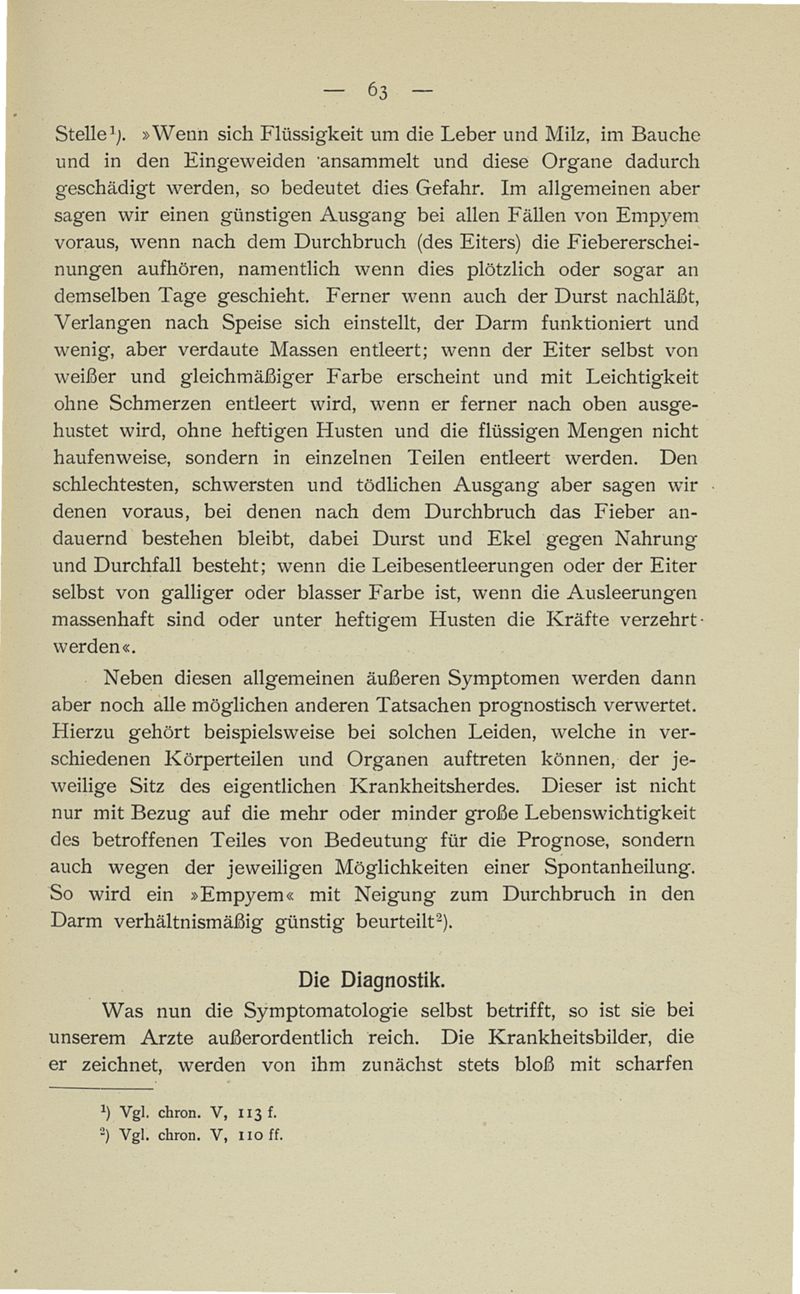 — 63 —

Stelle$^1$). »Wenn sich Flüssigkeit um die Leber und Milz, im Bauche und in den Eingeweiden ansammelt und diese Organe dadurch geschädigt werden, so bedeutet dies Gefahr. Im allgemeinen aber sagen wir einen günstigen Ausgang bei allen Fällen von Empyem voraus, wenn nach dem Durchbruch (des Eiters) die Fiebererscheinungen aufhören, namentlich wenn dies plötzlich oder sogar an demselben Tage geschieht. Ferner wenn auch der Durst nachläßt, Verlangen nach Speise sich einstellt, der Darm funktioniert und wenig, aber verdaute Massen entleert; wenn der Eiter selbst von weißer und gleichmäßiger Farbe erscheint und mit Leichtigkeit ohne Schmerzen entleert wird, wenn er ferner nach oben ausgehustet wird, ohne heftigen Husten und die flüssigen Mengen nicht haufenweise, sondern in einzelnen Teilen entleert werden. Den schlechtesten, schwersten und tödlichen Ausgang aber sagen wir denen voraus, bei denen nach dem Durchbruch das Fieber andauernd bestehen bleibt, dabei Durst und Ekel gegen Nahrung und Durchfall besteht; wenn die Leibesentleerungen oder der Eiter selbst von galliger oder blasser Farbe ist, wenn die Ausleerungen massenhaft sind oder unter heftigem Husten die Kräfte verzehrt werden«.

Neben diesen allgemeinen äußeren Symptomen werden dann aber noch alle möglichen anderen Tatsachen prognostisch verwertet. Hierzu gehört beispielsweise bei solchen Leiden, welche in verschiedenen Körperteilen und Organen auftreten können, der jeweilige Sitz des eigentlichen Krankheitsherdes. Dieser ist nicht nur mit Bezug auf die mehr oder minder große Lebenswichtigkeit des betroffenen Teiles von Bedeutung für die Prognose, sondern auch wegen der jeweiligen Möglichkeiten einer Spontanheilung. So wird ein »Empyem« mit Neigung zum Durchbruch in den Darm verhältnismäßig günstig beurteilt$^2$).

Die Diagnostik.

Was nun die Symptomatologie selbst betrifft, so ist sie bei unserem Arzte außerordentlich reich. Die Krankheitsbilder, die er zeichnet, werden von ihm zunächst stets bloß mit scharfen

$^1$) Vgl. chron. V, 113 f.
$^2$) Vgl. chron. V, 110 ff.